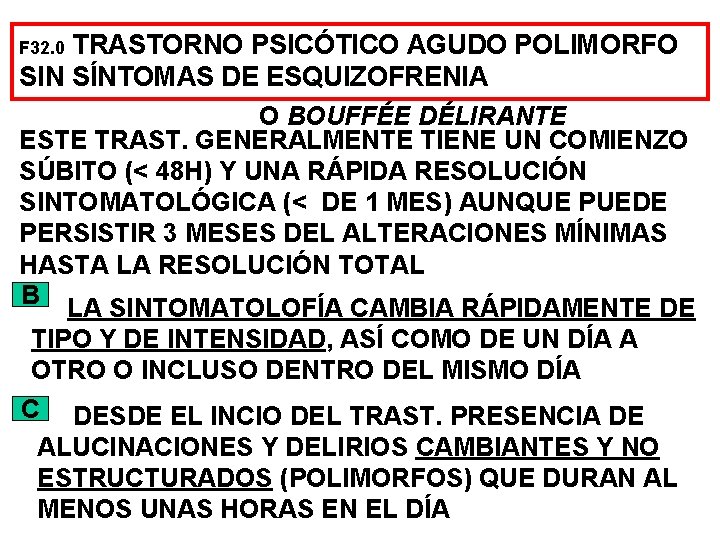 F32.0 TRASTORNO PSICÓTICO AGUDO POLIMORFO SIN SÍNTOMAS DE ESQUIZOFRENIA

O BOUFFÉE DÉLIRANTE

ESTE TRAST. GENERALMENTE TIENE UN COMIENZO SÚBITO (< 48H) Y UNA RÁPIDA RESOLUCIÓN SINTOMATOLÓGICA (< DE 1 MES) AUNQUE PUEDE PERSISTIR 3 MESES DEL ALTERACIONES MÍNIMAS HASTA LA RESOLUCIÓN TOTAL

B LA SINTOMATOLOFÍA CAMBIA RÁPIDAMENTE DE TIPO Y DE INTENSIDAD, ASÍ COMO DE UN DÍA A OTRO O INCLUSO DENTRO DEL MISMO DÍA

C DESDE EL INCIO DEL TRAST. PRESENCIA DE ALUCINACIONES Y DELIRIOS CAMBIANTES Y NO ESTRUCTURADOS (POLIMORFOS) QUE DURAN AL MENOS UNAS HORAS EN EL DÍA